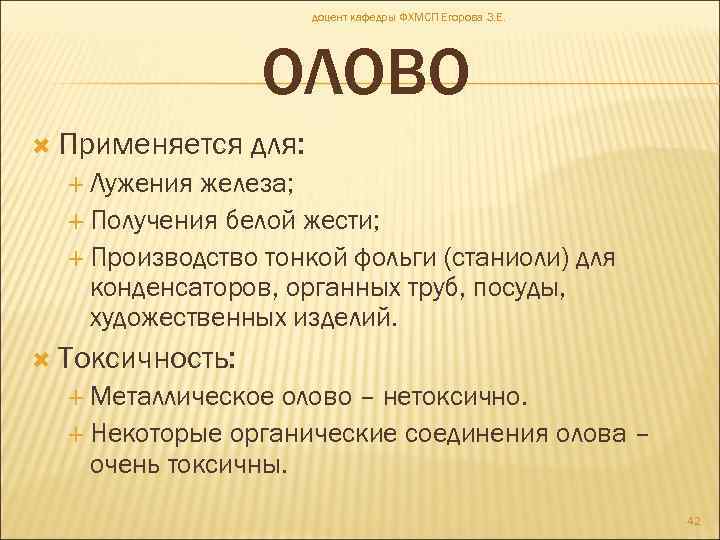 доцент кафедры ФХМСП Егорова З.Е.

ОЛОВО

Применяется для:

Лужения железа;

Получения белой жести;

Производство тонкой фольги (станиоли) для конденсаторов, органных труб, посуды, художественных изделий.

Токсичность:

Металлическое олово – нетоксично.

Некоторые органические соединения олова – очень токсичны.

42